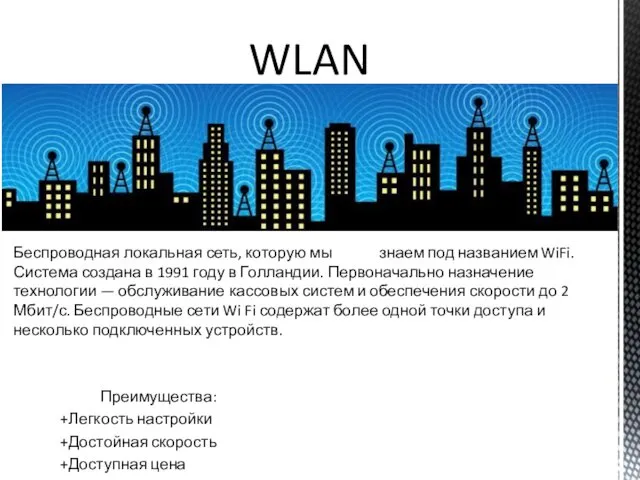 WLAN

Беспроводная локальная сеть, которую мы знаем под названием WiFi. Система создана в 1991 году в Голландии. Первоначально назначение технологии — обслуживание кассовых систем и обеспечения скорости до 2 Мбит/с. Беспроводные сети Wi Fi содержат более одной точки доступа и несколько подключенных устройств.

Преимущества:
+Легкость настройки
+Достойная скорость
+Доступная цена